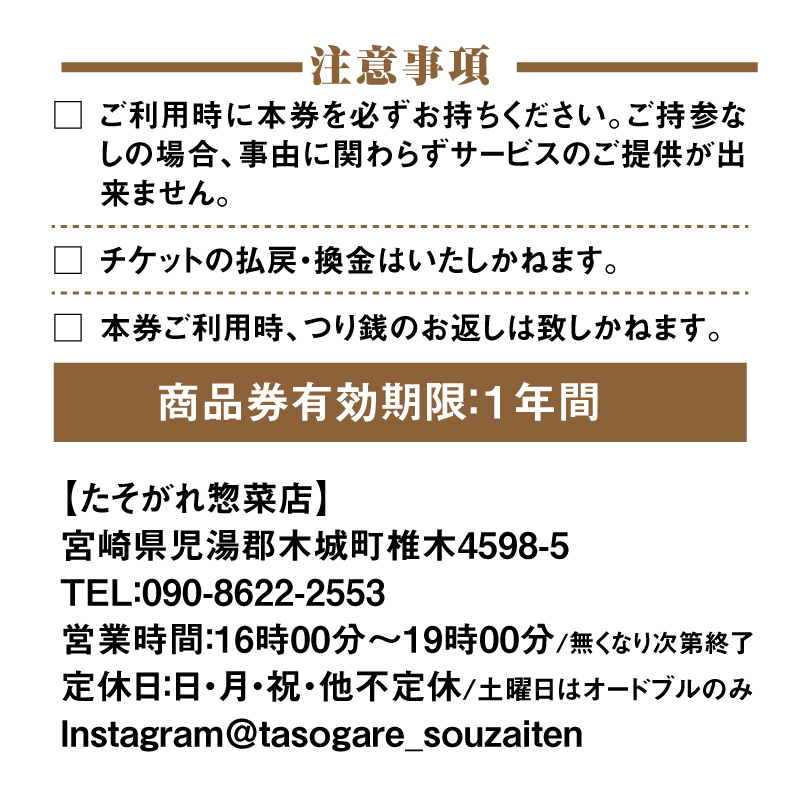 注意事項

□ ご利用時に本券を必ずお持ちください。ご持参なしの場合、事由に関わらずサービスのご提供が出来ません。

□ チケットの払戻・換金はいたしかねます。

□ 本券ご利用時、つり銭のお返しは致しかねます。

商品券有効期限:1年間

【たそがれ惣菜店】
宮崎県児湯郡木城町椎木4598-5
TEL:090-8622-2553
営業時間:16時00分～19時00分/無くなり次第終了
定休日:日・月・祝・他不定休/土曜日はオードブルのみ
Instagram@tasogare_souzaiten